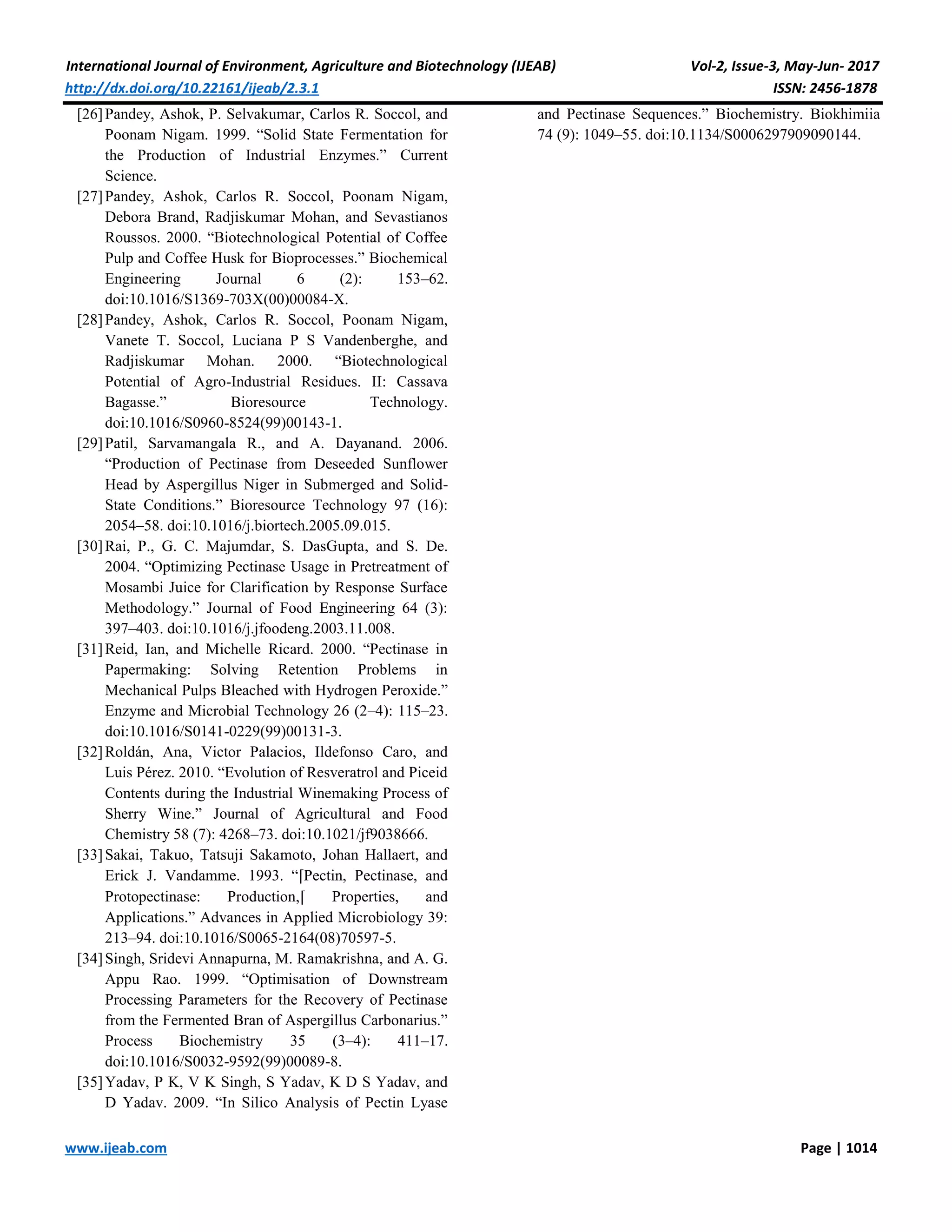 International Journal of Environment, Agriculture and Biotechnology (IJEAB) Vol-2, Issue-3, May-Jun- 2017
http://dx.doi.org/10.22161/ijeab/2.3.1 ISSN: 2456-1878

[26] Pandey, Ashok, P. Selvakumar, Carlos R. Soccol, and Poonam Nigam. 1999. “Solid State Fermentation for the Production of Industrial Enzymes.” Current Science.

[27] Pandey, Ashok, Carlos R. Soccol, Poonam Nigam, Debora Brand, Radjiskumar Mohan, and Sevastianos Roussos. 2000. “Biotechnological Potential of Coffee Pulp and Coffee Husk for Bioprocesses.” Biochemical Engineering Journal 6 (2): 153–62. doi:10.1016/S1369-703X(00)00084-X.

[28] Pandey, Ashok, Carlos R. Soccol, Poonam Nigam, Vanete T. Soccol, Luciana P S Vandenberghe, and Radjiskumar Mohan. 2000. “Biotechnological Potential of Agro-Industrial Residues. II: Cassava Bagasse.” Bioresource Technology. doi:10.1016/S0960-8524(99)00143-1.

[29] Patil, Sarvamangala R., and A. Dayanand. 2006. “Production of Pectinase from Deseeded Sunflower Head by Aspergillus Niger in Submerged and Solid-State Conditions.” Bioresource Technology 97 (16): 2054–58. doi:10.1016/j.biortech.2005.09.015.

[30] Rai, P., G. C. Majumdar, S. DasGupta, and S. De. 2004. “Optimizing Pectinase Usage in Pretreatment of Mosambi Juice for Clarification by Response Surface Methodology.” Journal of Food Engineering 64 (3): 397–403. doi:10.1016/j.jfoodeng.2003.11.008.

[31] Reid, Ian, and Michelle Ricard. 2000. “Pectinase in Papermaking: Solving Retention Problems in Mechanical Pulps Bleached with Hydrogen Peroxide.” Enzyme and Microbial Technology 26 (2–4): 115–23. doi:10.1016/S0141-0229(99)00131-3.

[32] Roldán, Ana, Victor Palacios, Ildefonso Caro, and Luis Pérez. 2010. “Evolution of Resveratrol and Piceid Contents during the Industrial Winemaking Process of Sherry Wine.” Journal of Agricultural and Food Chemistry 58 (7): 4268–73. doi:10.1021/jf9038666.

[33] Sakai, Takuo, Tatsuji Sakamoto, Johan Hallaert, and Erick J. Vandamme. 1993. “[Pectin, Pectinase, and Protopectinase: Production,[ Properties, and Applications.” Advances in Applied Microbiology 39: 213–94. doi:10.1016/S0065-2164(08)70597-5.

[34] Singh, Sridevi Annapurna, M. Ramakrishna, and A. G. Appu Rao. 1999. “Optimisation of Downstream Processing Parameters for the Recovery of Pectinase from the Fermented Bran of Aspergillus Carbonarius.” Process Biochemistry 35 (3–4): 411–17. doi:10.1016/S0032-9592(99)00089-8.

[35] Yadav, P K, V K Singh, S Yadav, K D S Yadav, and D Yadav. 2009. “In Silico Analysis of Pectin Lyase and Pectinase Sequences.” Biochemistry. Biokhimiia 74 (9): 1049–55. doi:10.1134/S0006297909090144.

www.ijeab.com Page | 1014